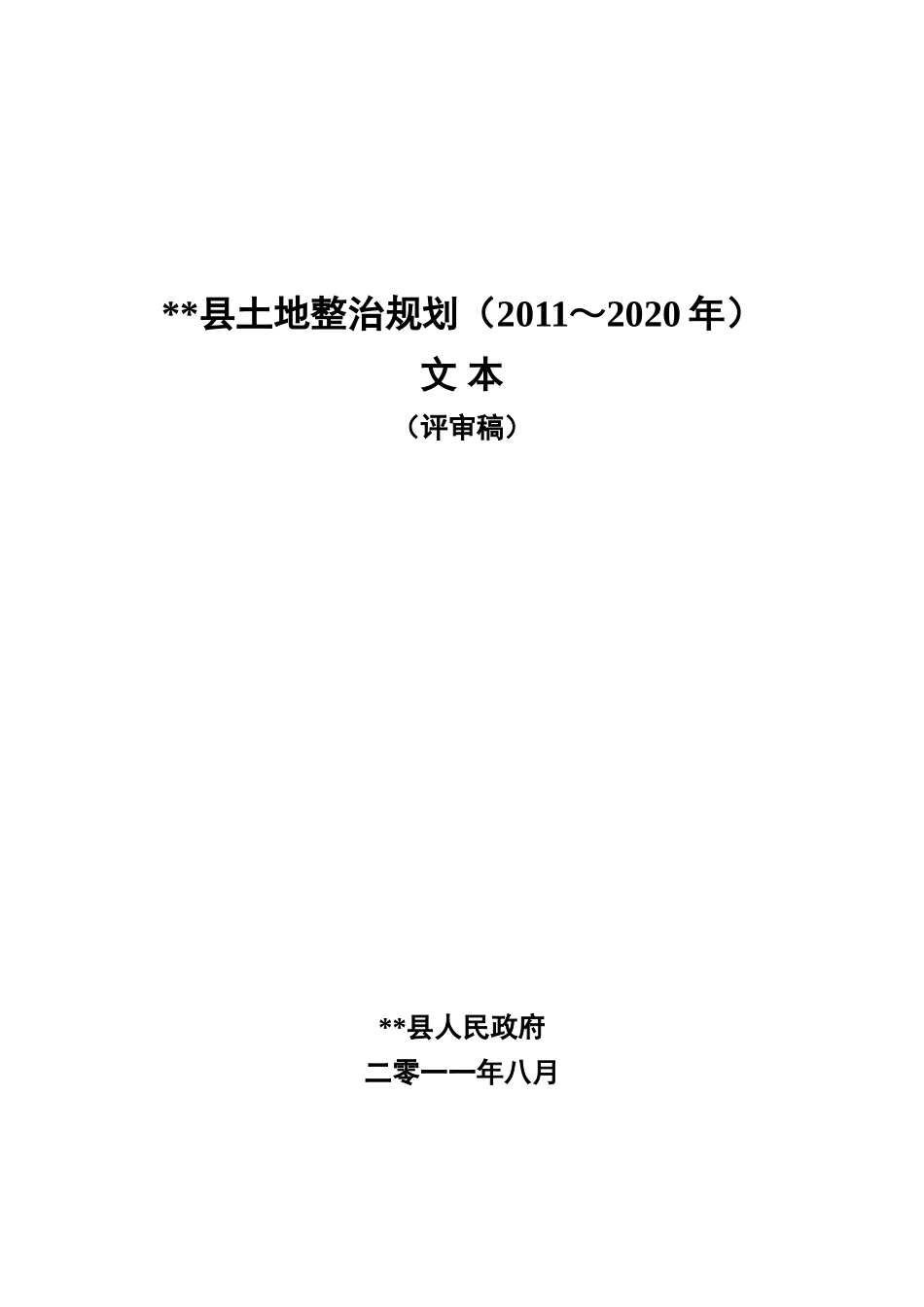 **县土地整治规划（2011～2020 年）

文 本

（评审稿）

**县人民政府

二零一一年八月